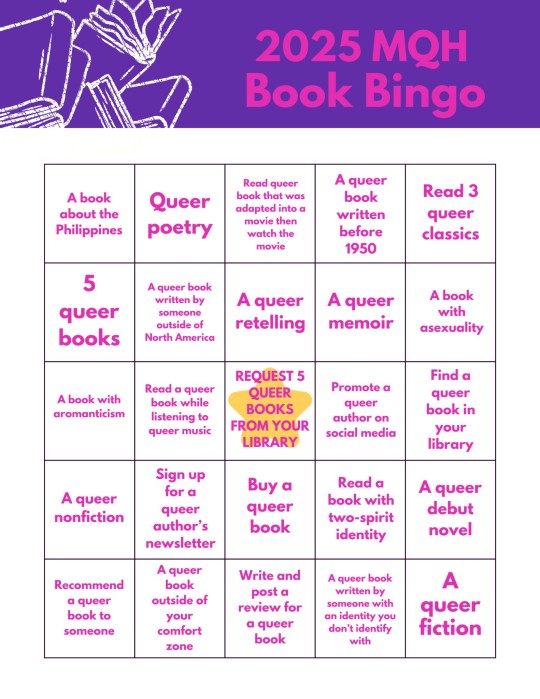 2025 MQH Book Bingo

| | | | | |
|---|---|---|---|---|
| A book about the Philippines | Queer poetry | Read queer book that was adapted into a movie then watch the movie | A queer book written before 1950 | Read 3 queer classics |
| 5 queer books | A queer book written by someone outside of North America | A queer retelling | A queer memoir | A book with asexuality |
| A book with aromanticism | Read a queer book while listening to queer music | REQUEST 5 QUEER BOOKS FROM YOUR LIBRARY | Promote a queer author on social media | Find a queer book in your library |
| A queer nonfiction | Sign up for a queer author's newsletter | Buy a queer book | Read a book with two-spirit identity | A queer debut novel |
| Recommend a queer book to someone | A queer book outside of your comfort zone | Write and post a review for a queer book | A queer book written by someone with an identity you don't identify with | A queer fiction |